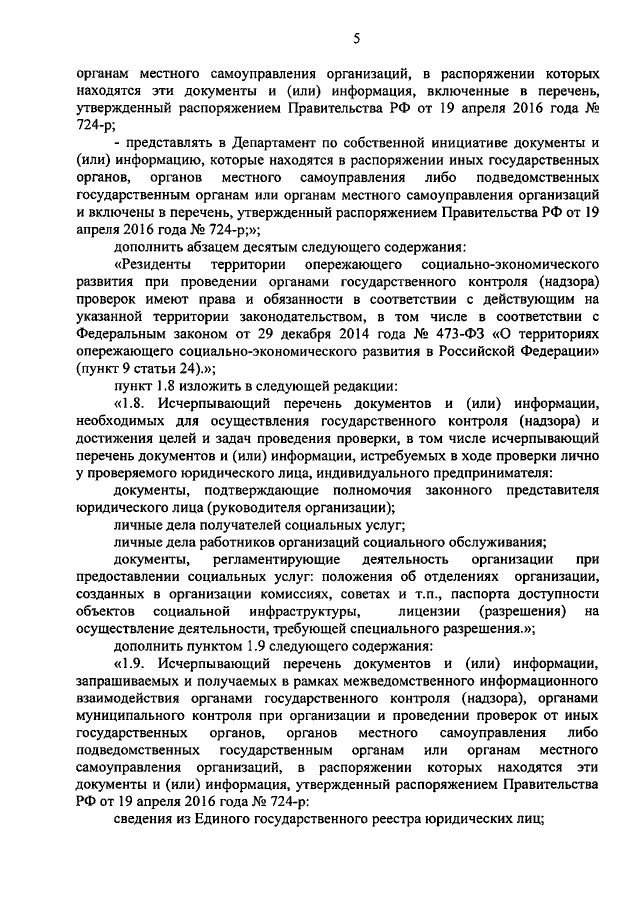 5

органам местного самоуправления организаций, в распоряжении которых находятся эти документы и (или) информация, включенные в перечень, утвержденный распоряжением Правительства РФ от 19 апреля 2016 года № 724-р;

- представлять в Департамент по собственной инициативе документы и (или) информацию, которые находятся в распоряжении иных государственных органов, органов местного самоуправления либо подведомственных государственным органам или органам местного самоуправления организаций и включены в перечень, утвержденный распоряжением Правительства РФ от 19 апреля 2016 года № 724-р;»;

дополнить абзацем десятым следующего содержания:

«Резиденты территории опережающего социально-экономического развития при проведении органами государственного контроля (надзора) проверок имеют права и обязанности в соответствии с действующим на указанной территории законодательством, в том числе в соответствии с Федеральным законом от 29 декабря 2014 года № 473-ФЗ «О территориях опережающего социально-экономического развития в Российской Федерации» (пункт 9 статьи 24).»;

пункт 1.8 изложить в следующей редакции:

«1.8. Исчерпывающий перечень документов и (или) информации, необходимых для осуществления государственного контроля (надзора) и достижения целей и задач проведения проверки, в том числе исчерпывающий перечень документов и (или) информации, истребуемых в ходе проверки лично у проверяемого юридического лица, индивидуального предпринимателя:

документы, подтверждающие полномочия законного представителя юридического лица (руководителя организации);

личные дела получателей социальных услуг;

личные дела работников организаций социального обслуживания;

документы, регламентирующие деятельность организации при предоставлении социальных услуг: положения об отделениях организации, созданных в организации комиссиях, советах и т.п., паспорта доступности объектов социальной инфраструктуры, лицензии (разрешения) на осуществление деятельности, требующей специального разрешения.»;

дополнить пунктом 1.9 следующего содержания:

«1.9. Исчерпывающий перечень документов и (или) информации, запрашиваемых и получаемых в рамках межведомственного информационного взаимодействия органами государственного контроля (надзора), органами муниципального контроля при организации и проведении проверок от иных государственных органов, органов местного самоуправления либо подведомственных государственным органам или органам местного самоуправления организаций, в распоряжении которых находятся эти документы и (или) информация, утвержденный распоряжением Правительства РФ от 19 апреля 2016 года № 724-р:

сведения из Единого государственного реестра юридических лиц;